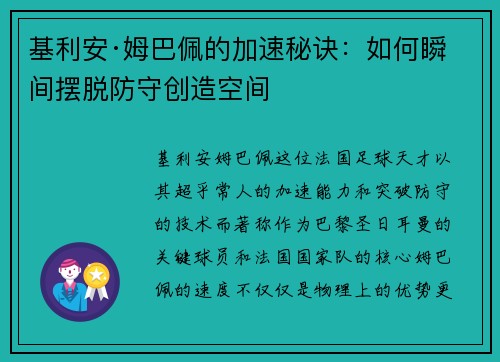 基利安·姆巴佩的加速秘诀：如何瞬间摆脱防守创造空间

基利安姆巴佩这位法国足球天才以其超乎常人的加速能力和突破防守的技术而著称作为巴黎圣日耳曼的关键球员和法国国家队的核心姆巴佩的速度不仅仅是物理上的优势更